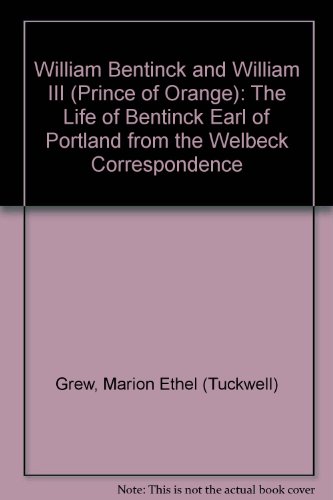 William Bentinck and William III (Prince of Orange): The Life of Bentinck Earl of Portland from the Welbeck Correspondence

Grew, Marion Ethel (Tuckwell)

Note: This is not the actual book cover